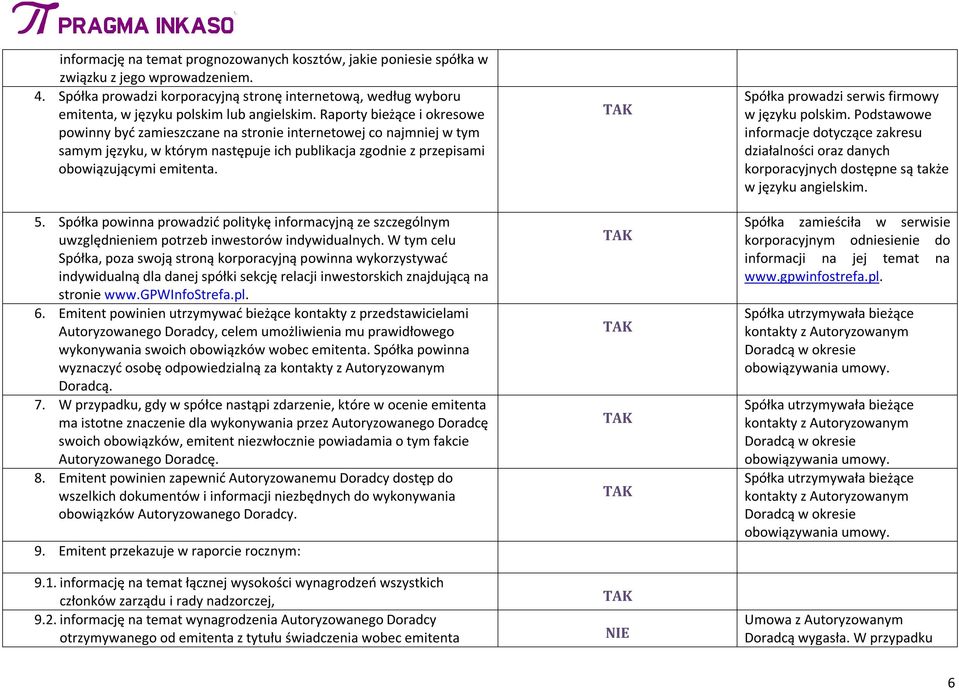 PRAGMA INKASO

| | | |
|---|---|---|
| informację na temat prognozowanych kosztów, jakie poniesie spółka w związku z jego wprowadzeniem. | | |
| 4. Spółka prowadzi korporacyjną stronę internetową, według wyboru emitenta, w języku polskim lub angielskim. Raporty bieżące i okresowe powinny być zamieszczane na stronie internetowej co najmniej w tym samym języku, w którym następuje ich publikacja zgodnie z przepisami obowiązującymi emitenta. | TAK | Spółka prowadzi serwis firmowy w języku polskim. Podstawowe informacje dotyczące zakresu działalności oraz danych korporacyjnych dostępne są także w języku angielskim. |
| 5. Spółka powinna prowadzić politykę informacyjną ze szczególnym uwzględnieniem potrzeb inwestorów indywidualnych. W tym celu Spółka, poza swoją stroną korporacyjną powinna wykorzystywać indywidualną dla danej spółki sekcję relacji inwestorskich znajdującą na stronie www.GPWInfoStrefa.pl. | TAK | Spółka zamieściła w serwisie korporacyjnym odniesienie do informacji na jej temat na www.gpwinfostrefa.pl. |
| 6. Emitent powinien utrzymywać bieżące kontakty z przedstawicielami Autoryzowanego Doradcy, celem umożliwienia mu prawidłowego wykonywania swoich obowiązków wobec emitenta. Spółka powinna wyznaczyć osobę odpowiedzialną za kontakty z Autoryzowanym Doradcą. | TAK | Spółka utrzymywała bieżące kontakty z Autoryzowanym Doradcą w okresie obowiązywania umowy. |
| 7. W przypadku, gdy w spółce nastąpi zdarzenie, które w ocenie emitenta ma istotne znaczenie dla wykonywania przez Autoryzowanego Doradcę swoich obowiązków, emitent niezwłocznie powiadamia o tym fakcie Autoryzowanego Doradcę. | TAK | Spółka utrzymywała bieżące kontakty z Autoryzowanym Doradcą w okresie obowiązywania umowy. |
| 8. Emitent powinien zapewnić Autoryzowanemu Doradcy dostęp do wszelkich dokumentów i informacji niezbędnych do wykonywania obowiązków Autoryzowanego Doradcy. | TAK | Spółka utrzymywała bieżące kontakty z Autoryzowanym Doradcą w okresie obowiązywania umowy. |
| 9. Emitent przekazuje w raporcie rocznym: | | |
| 9.1. informację na temat łącznej wysokości wynagrodzeń wszystkich członków zarządu i rady nadzorczej, | TAK | |
| 9.2. informację na temat wynagrodzenia Autoryzowanego Doradcy otrzymywanego od emitenta z tytułu świadczenia wobec emitenta | NIE | Umowa z Autoryzowanym Doradcą wygasła. W przypadku |

6